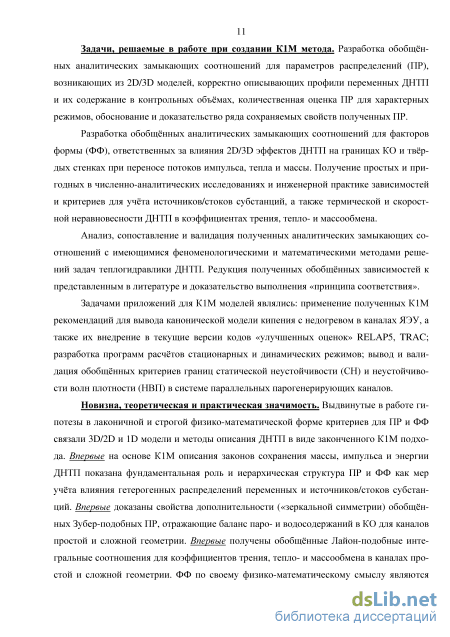 11

Задачи, решаемые в работе при создании К1М метода. Разработка обобщённых аналитических замыкающих соотношений для параметров распределений (ПР), возникающих из 2D/3D моделей, корректно описывающих профили переменных ДНТП и их содержание в контрольных объёмах, количественная оценка ПР для характерных режимов, обоснование и доказательство ряда сохраняемых свойств полученных ПР.

Разработка обобщённых аналитических замыкающих соотношений для факторов формы (ФФ), ответственных за влияния 2D/3D эффектов ДНТП на границах КО и твёрдых стенках при переносе потоков импульса, тепла и массы. Получение простых и пригодных в численно-аналитических исследованиях и инженерной практике зависимостей и критериев для учёта источников/стоков субстанций, а также термической и скоростной неравновесности ДНТП в коэффициентах трения, тепло- и массообмена.

Анализ, сопоставление и валидация полученных аналитических замыкающих соотношений с имеющимися феноменологическими и математическими методами решений задач теплогидравлики ДНТП. Редукция полученных обобщённых зависимостей к представленным в литературе и доказательство выполнения «принципа соответствия».

Задачами приложений для К1М моделей являлись: применение полученных К1М рекомендаций для вывода канонической модели кипения с недогревом в каналах ЯЭУ, а также их внедрение в текущие версии кодов «улучшенных оценок» RELAP5, TRAC; разработка программ расчётов стационарных и динамических режимов; вывод и валидация обобщённых критериев границ статической неустойчивости (СН) и неустойчивости волн плотности (НВП) в системе параллельных парогенерирующих каналов.

Новизна, теоретическая и практическая значимость. Выдвинутые в работе гипотезы в лаконичной и строгой физико-математической форме критериев для ПР и ФФ связали 3D/2D и 1D модели и методы описания ДНТП в виде законченного К1М подхода. Впервые на основе К1М описания законов сохранения массы, импульса и энергии ДНТП показана фундаментальная роль и иерархическая структура ПР и ФФ как мер учёта влияния гетерогенных распределений переменных и источников/стоков субстанций. Впервые доказаны свойства дополнительности («зеркальной симметрии) обобщённых Зубер-подобных ПР, отражающие баланс паро- и водосодержаний в КО для каналов простой и сложной геометрии. Впервые получены обобщённые Лайон-подобные интегральные соотношения для коэффициентов трения, тепло- и массообмена в каналах простой и сложной геометрии. ФФ по своему физико-математическому смыслу являются

dsLib.net
библиотека диссертаций